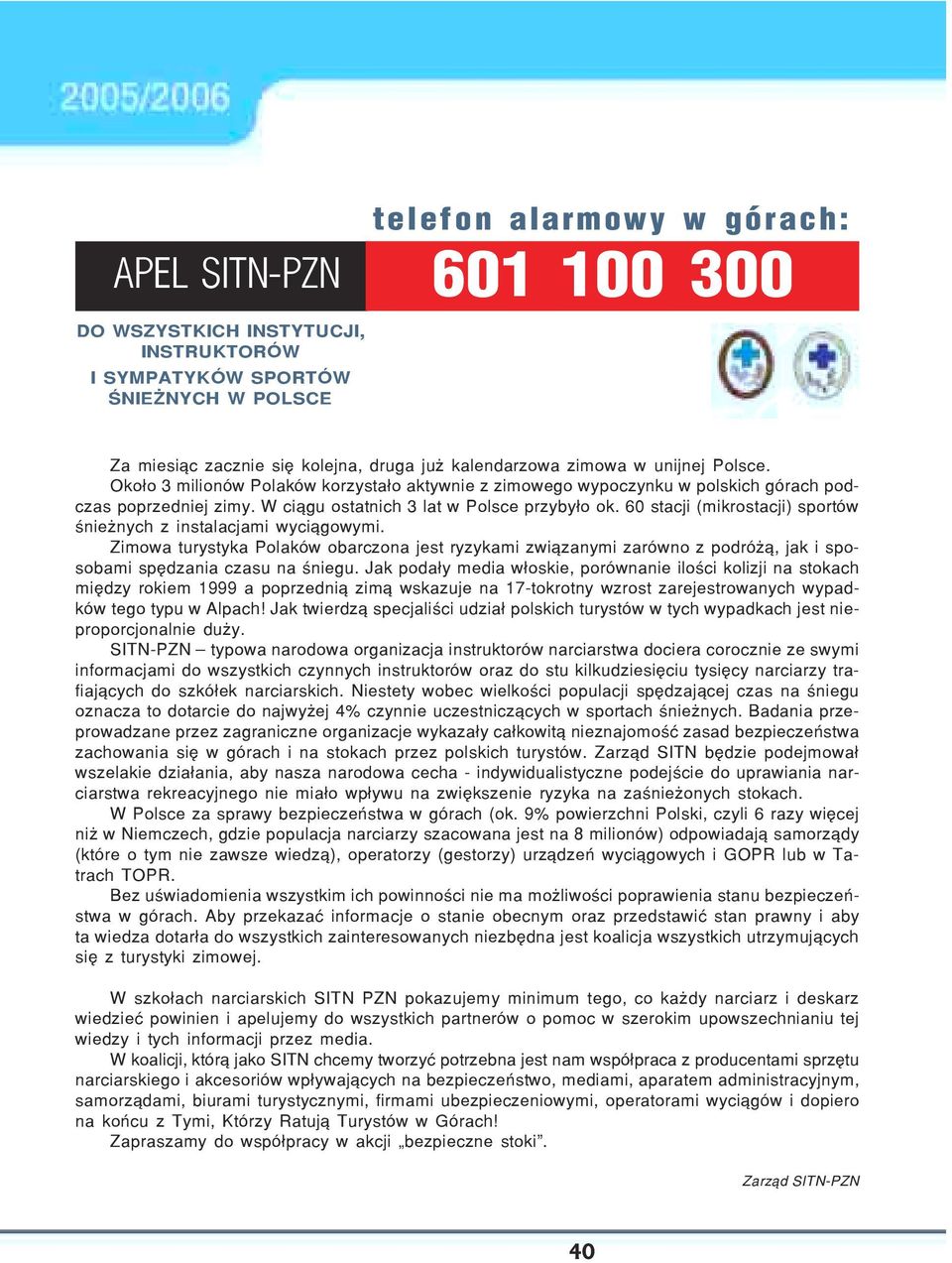 2005/2006

telefon alarmowy w górach:

APEL SITN-PZN

601 100 300

DO WSZYSTKICH INSTYTUCJI, INSTRUKTORÓW I SYMPATYKÓW SPORTÓW ŚNIEŻNYCH W POLSCE

Za miesiąc zacznie się kolejna, druga już kalendarzowa zimowa w unijnej Polsce.
Około 3 milionów Polaków korzystało aktywnie z zimowego wypoczynku w polskich górach podczas poprzedniej zimy. W ciągu ostatnich 3 lat w Polsce przybyło ok. 60 stacji (mikrostacji) sportów śnieżnych z instalacjami wyciągowymi.
Zimowa turystyka Polaków obarczona jest ryzykami związanymi zarówno z podróżą, jak i sposobami spędzania czasu na śniegu. Jak podały media włoskie, porównanie ilości kolizji na stokach między rokiem 1999 a poprzednią zimą wskazuje na 17-tokrotny wzrost zarejestrowanych wypadków tego typu w Alpach! Jak twierdzą specjaliści udział polskich turystów w tych wypadkach jest nieproporcjonalnie duży.
SITN-PZN – typowa narodowa organizacja instruktorów narciarstwa dociera corocznie ze swymi informacjami do wszystkich czynnych instruktorów oraz do stu kilkudziesięciu tysięcy narciarzy trafiających do szkółek narciarskich. Niestety wobec wielkości populacji spędzającej czas na śniegu oznacza to dotarcie do najwyżej 4% czynnie uczestniczących w sportach śnieżnych. Badania przeprowadzane przez zagraniczne organizacje wykazały całkowitą nieznajomość zasad bezpieczeństwa zachowania się w górach i na stokach przez polskich turystów. Zarząd SITN będzie podejmował wszelakie działania, aby nasza narodowa cecha - indywidualistyczne podejście do uprawiania narciarstwa rekreacyjnego nie miało wpływu na zwiększenie ryzyka na zaśnieżonych stokach.
W Polsce za sprawy bezpieczeństwa w górach (ok. 9% powierzchni Polski, czyli 6 razy więcej niż w Niemczech, gdzie populacja narciarzy szacowana jest na 8 milionów) odpowiadają samorządy (które o tym nie zawsze wiedzą), operatorzy (gestorzy) urządzeń wyciągowych i GOPR lub w Tatrach TOPR.
Bez uświadomienia wszystkim ich powinności nie ma możliwości poprawienia stanu bezpieczeństwa w górach. Aby przekazać informacje o stanie obecnym oraz przedstawić stan prawny i aby ta wiedza dotarła do wszystkich zainteresowanych niezbędna jest koalicja wszystkich utrzymujących się z turystyki zimowej.

W szkołach narciarskich SITN PZN pokazujemy minimum tego, co każdy narciarz i deskarz wiedzieć powinien i apelujemy do wszystkich partnerów o pomoc w szerokim upowszechnianiu tej wiedzy i tych informacji przez media.
W koalicji, którą jako SITN chcemy tworzyć potrzebna jest nam współpraca z producentami sprzętu narciarskiego i akcesoriów wpływających na bezpieczeństwo, mediami, aparatem administracyjnym, samorządami, biurami turystycznymi, firmami ubezpieczeniowymi, operatorami wyciągów i dopiero na końcu z Tymi, Którzy Ratują Turystów w Górach!
Zapraszamy do współpracy w akcji „bezpieczne stoki”.

Zarząd SITN-PZN

40